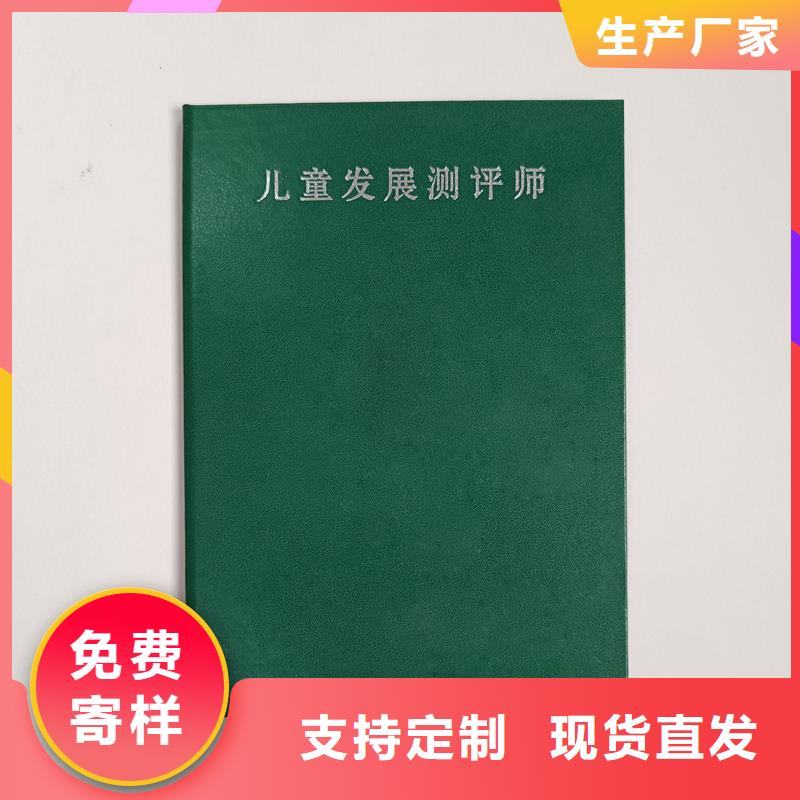 生产厂家

儿童发展测评师

免费寄样

支持定制 现货直发